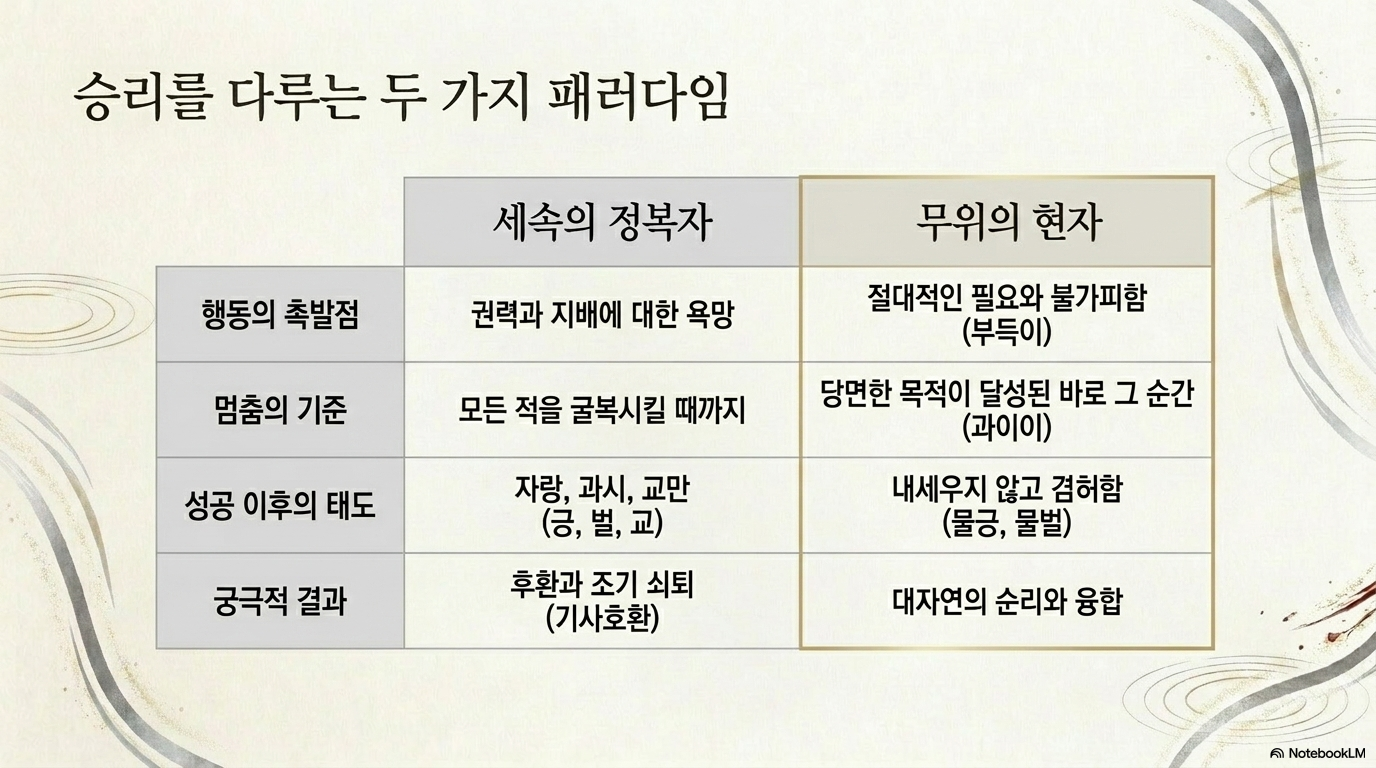 승리를 다루는 두 가지 패러다임

|  | 세속의 정복자 | 무위의 현자 |
|---|---|---|
| 행동의 촉발점 | 권력과 지배에 대한 욕망 | 절대적인 필요와 불가피함 (부득이) |
| 멈춤의 기준 | 모든 적을 굴복시킬 때까지 | 당면한 목적이 달성된 바로 그 순간 (과이이) |
| 성공 이후의 태도 | 자랑, 과시, 교만 (긍, 벌, 교) | 내세우지 않고 겸허함 (물긍, 물벌) |
| 궁극적 결과 | 후환과 조기 쇠퇴 (기사호환) | 대자연의 순리와 융합 |

NotebookLM